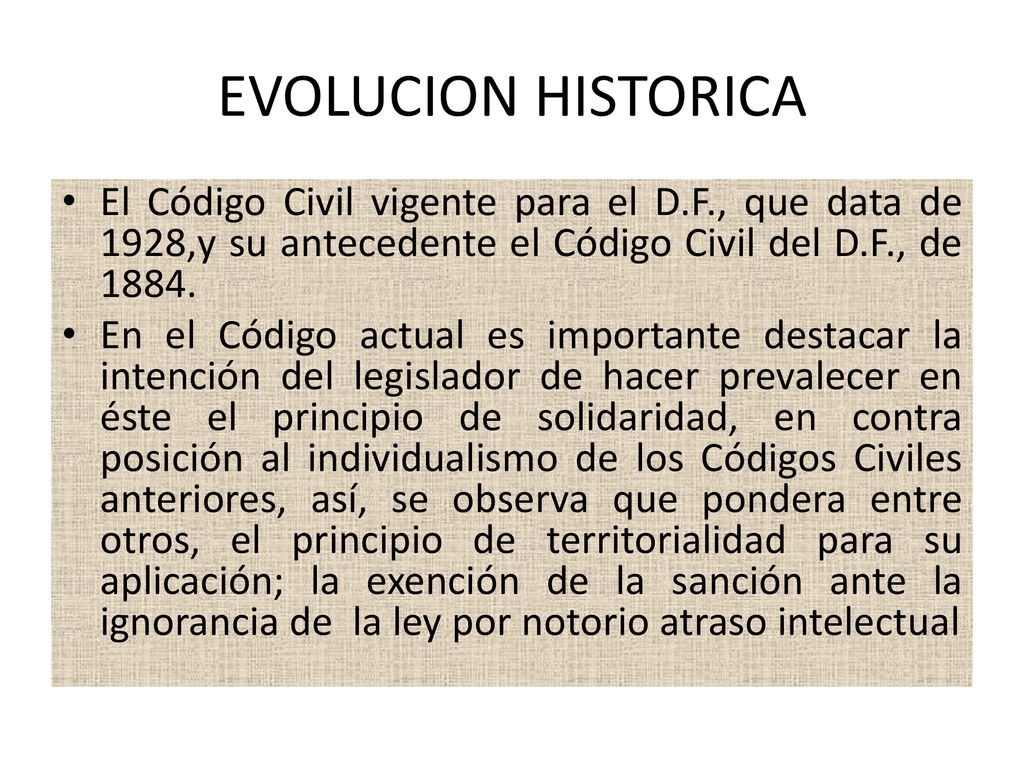 EVOLUCION HISTORICA

• El Código Civil vigente para el D.F., que data de 1928,y su antecedente el Código Civil del D.F., de 1884.

• En el Código actual es importante destacar la intención del legislador de hacer prevalecer en éste el principio de solidaridad, en contra posición al individualismo de los Códigos Civiles anteriores, así, se observa que pondera entre otros, el principio de territorialidad para su aplicación; la exención de la sanción ante la ignorancia de la ley por notorio atraso intelectual